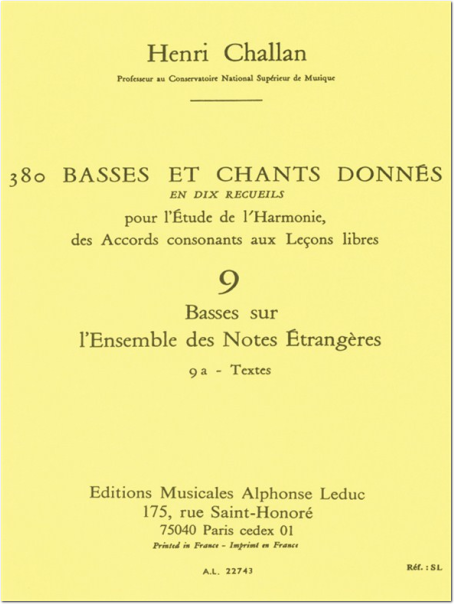 Henri Challan

Professeur au Conservatoire National Supérieur de Musique

380 BASSES ET CHANTS DONNÉS
EN DIX RECUEILS
pour l'Étude de l'Harmonie,
des Accords consonants aux Leçons libres

9

Basses sur
l'Ensemble des Notes Étrangères

9 a - Textes

Editions Musicales Alphonse Leduc
175, rue Saint-Honoré
75040 Paris cedex 01
Printed in France - Imprimé en France

A.L. 22743

Réf. : SL